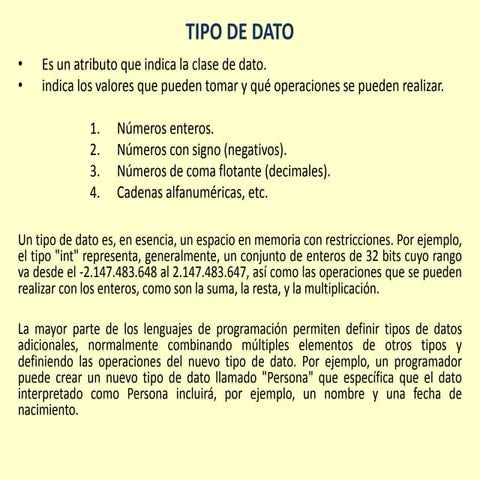 TIPO DE DATO

• Es un atributo que indica la clase de dato.
• indica los valores que pueden tomar y qué operaciones se pueden realizar.

1. Números enteros.
2. Números con signo (negativos).
3. Números de coma flotante (decimales).
4. Cadenas alfanuméricas, etc.

Un tipo de dato es, en esencia, un espacio en memoria con restricciones. Por ejemplo, el tipo "int" representa, generalmente, un conjunto de enteros de 32 bits cuyo rango va desde el -2.147.483.648 al 2.147.483.647, así como las operaciones que se pueden realizar con los enteros, como son la suma, la resta, y la multiplicación.

La mayor parte de los lenguajes de programación permiten definir tipos de datos adicionales, normalmente combinando múltiples elementos de otros tipos y definiendo las operaciones del nuevo tipo de dato. Por ejemplo, un programador puede crear un nuevo tipo de dato llamado "Persona" que específica que el dato interpretado como Persona incluirá, por ejemplo, un nombre y una fecha de nacimiento.